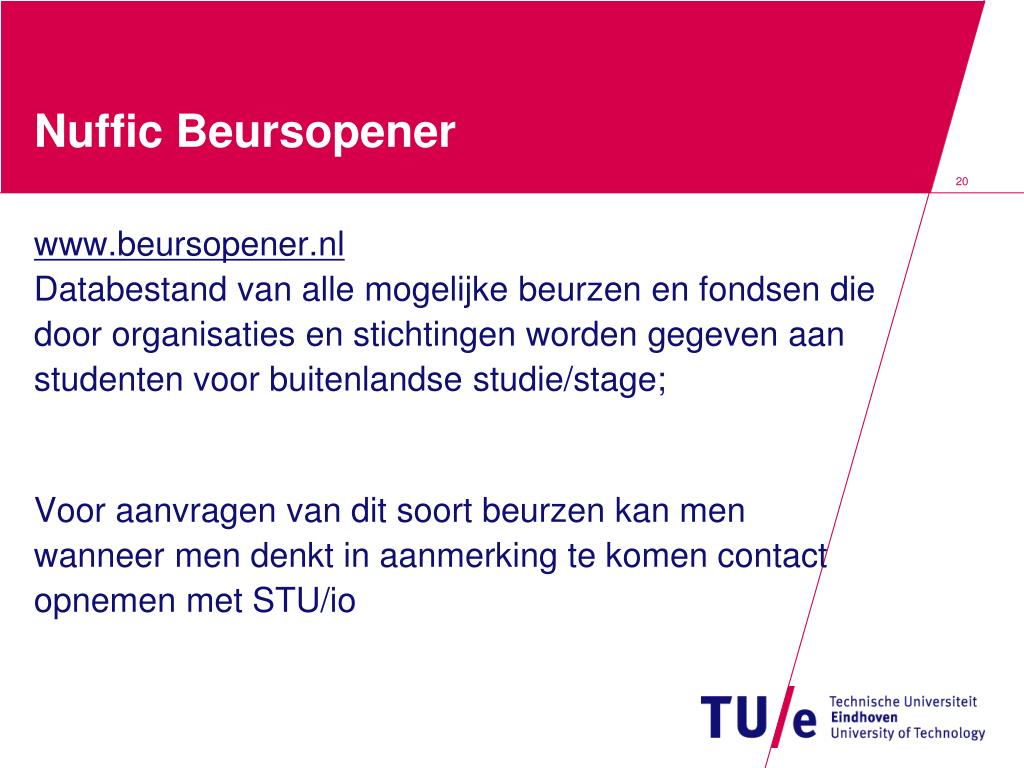 Nuffic Beursopener

20

www.beursopener.nl
Databestand van alle mogelijke beurzen en fondsen die door organisaties en stichtingen worden gegeven aan studenten voor buitenlandse studie/stage;

Voor aanvragen van dit soort beurzen kan men wanneer men denkt in aanmerking te komen contact opnemen met STU/io

TU/e Technische Universiteit Eindhoven University of Technology